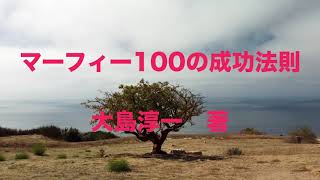 マーフィー100の成功法則

大島淳一 著